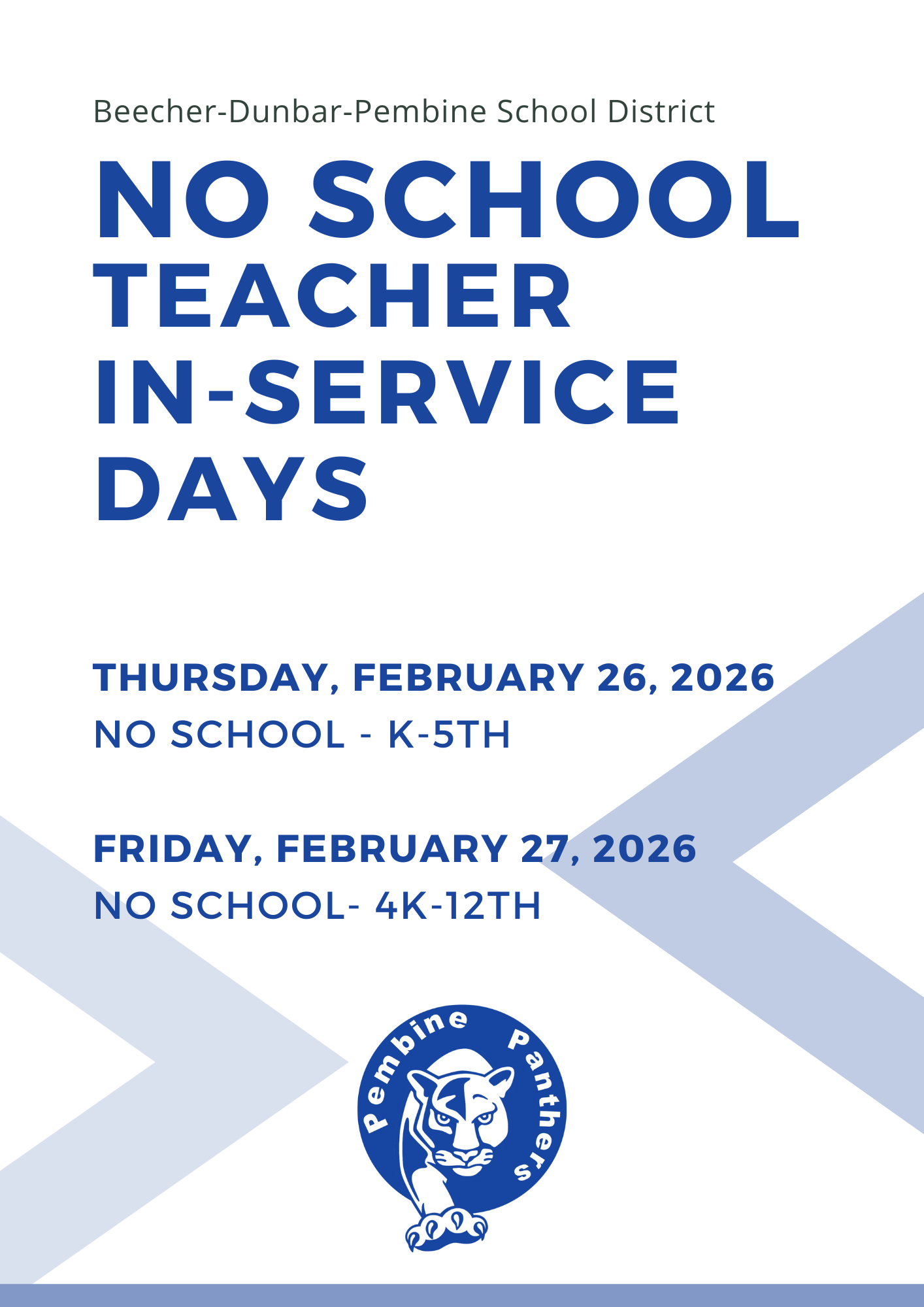 Beecher-Dunbar-Pembine School District

NO SCHOOL
TEACHER
IN-SERVICE
DAYS

THURSDAY, FEBRUARY 26, 2026
NO SCHOOL - K-5TH

FRIDAY, FEBRUARY 27, 2026
NO SCHOOL- 4K-12TH

Pembine Panthers